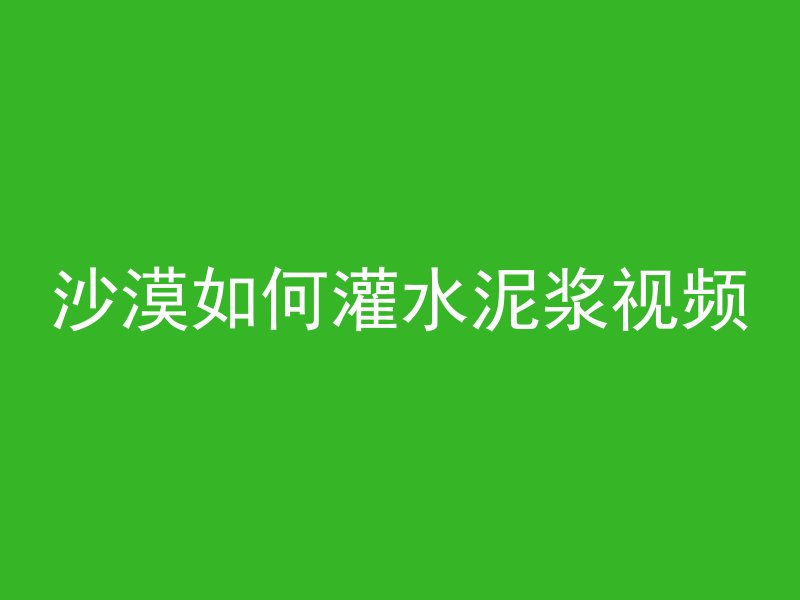 沙漠如何灌水泥浆视频